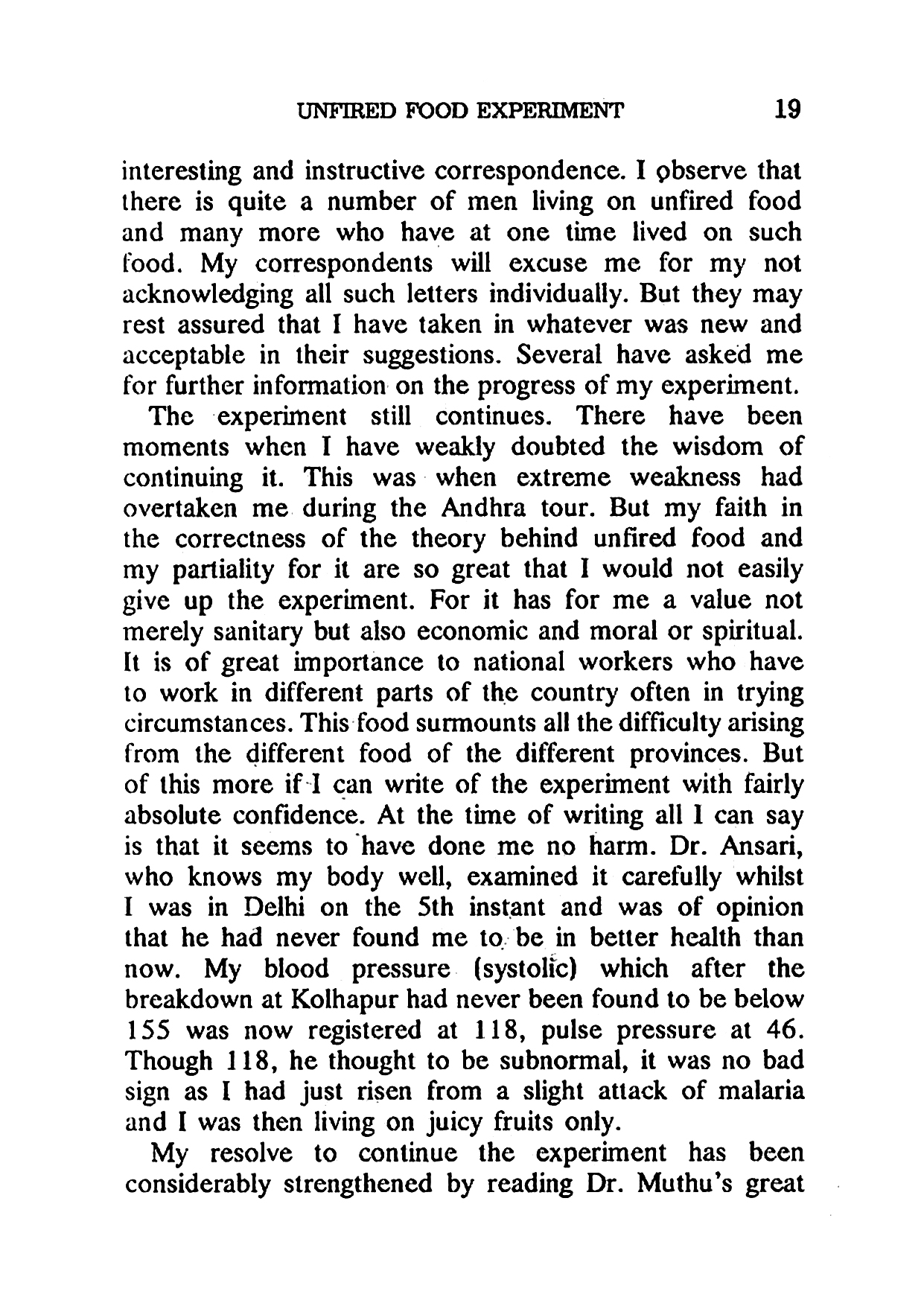 UNFIRED FOOD EXPERIMENT 19

interesting and instructive correspondence. I observe that there is quite a number of men living on unfired food and many more who have at one time lived on such food. My correspondents will excuse me for my not acknowledging all such letters individually. But they may rest assured that I have taken in whatever was new and acceptable in their suggestions. Several have asked me for further information on the progress of my experiment.

The experiment still continues. There have been moments when I have weakly doubted the wisdom of continuing it. This was when extreme weakness had overtaken me during the Andhra tour. But my faith in the correctness of the theory behind unfired food and my partiality for it are so great that I would not easily give up the experiment. For it has for me a value not merely sanitary but also economic and moral or spiritual. It is of great importance to national workers who have to work in different parts of the country often in trying circumstances. This food surmounts all the difficulty arising from the different food of the different provinces. But of this more if I can write of the experiment with fairly absolute confidence. At the time of writing all I can say is that it seems to have done me no harm. Dr. Ansari, who knows my body well, examined it carefully whilst I was in Delhi on the 5th instant and was of opinion that he had never found me to be in better health than now. My blood pressure (systolic) which after the breakdown at Kolhapur had never been found to be below 155 was now registered at 118, pulse pressure at 46. Though 118, he thought to be subnormal, it was no bad sign as I had just risen from a slight attack of malaria and I was then living on juicy fruits only.

My resolve to continue the experiment has been considerably strengthened by reading Dr. Muthu's great